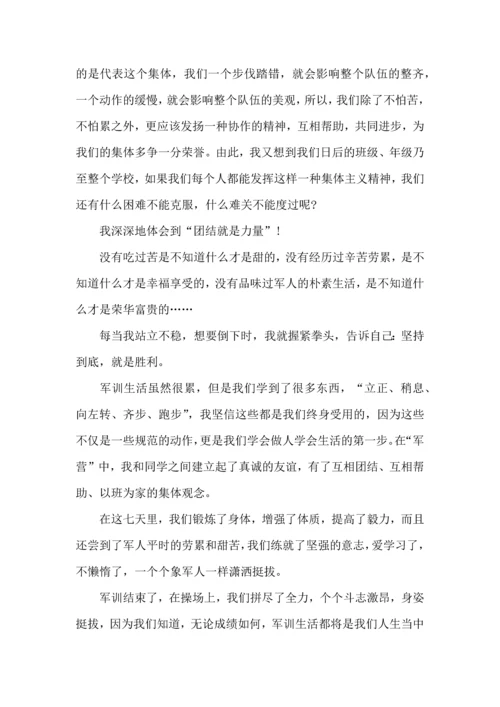 的是代表这个集体，我们一个步伐踏错，就会影响整个队伍的整齐，一个动作的缓慢，就会影响整个队伍的美观，所以，我们除了不怕苦，不怕累之外，更应该发扬一种协作的精神，互相帮助，共同进步，为我们的集体多争一分荣誉。由此，我又想到我们日后的班级、年级乃至整个学校，如果我们每个人都能发挥这样一种集体主义精神，我们还有什么困难不能克服，什么难关不能度过呢？

我深深地体会到“团结就是力量”！

没有吃过苦是不知道什么才是甜的，没有经历过辛苦劳累，是不知道什么才是幸福享受的，没有品味过军人的朴素生活，是不知道什么才是荣华富贵的……

每当我站立不稳，想要倒下时，我就握紧拳头，告诉自己：坚持到底，就是胜利。

军训生活虽然很累，但是我们学到了很多东西，“立正、稍息、向左转、齐步、跑步”，我坚信这些都是我们终身受用的，因为这些不仅是一些规范的动作，更是我们学会做人学会生活的第一步。在“军营”中，我和同学之间建立起了真诚的友谊，有了互相团结、互相帮助、以班为家的集体观念。

在这七天里，我们锻炼了身体，增强了体质，提高了毅力，而且还尝到了军人平时的劳累和甜苦，我们练就了坚强的意志，爱学习了，不懒惰了，一个个象军人一样潇洒挺拔。

军训结束了，在操场上，我们拼尽了全力，个个斗志激昂，身姿挺拔，因为我们知道，无论成绩如何，军训生活都将是我们人生当中